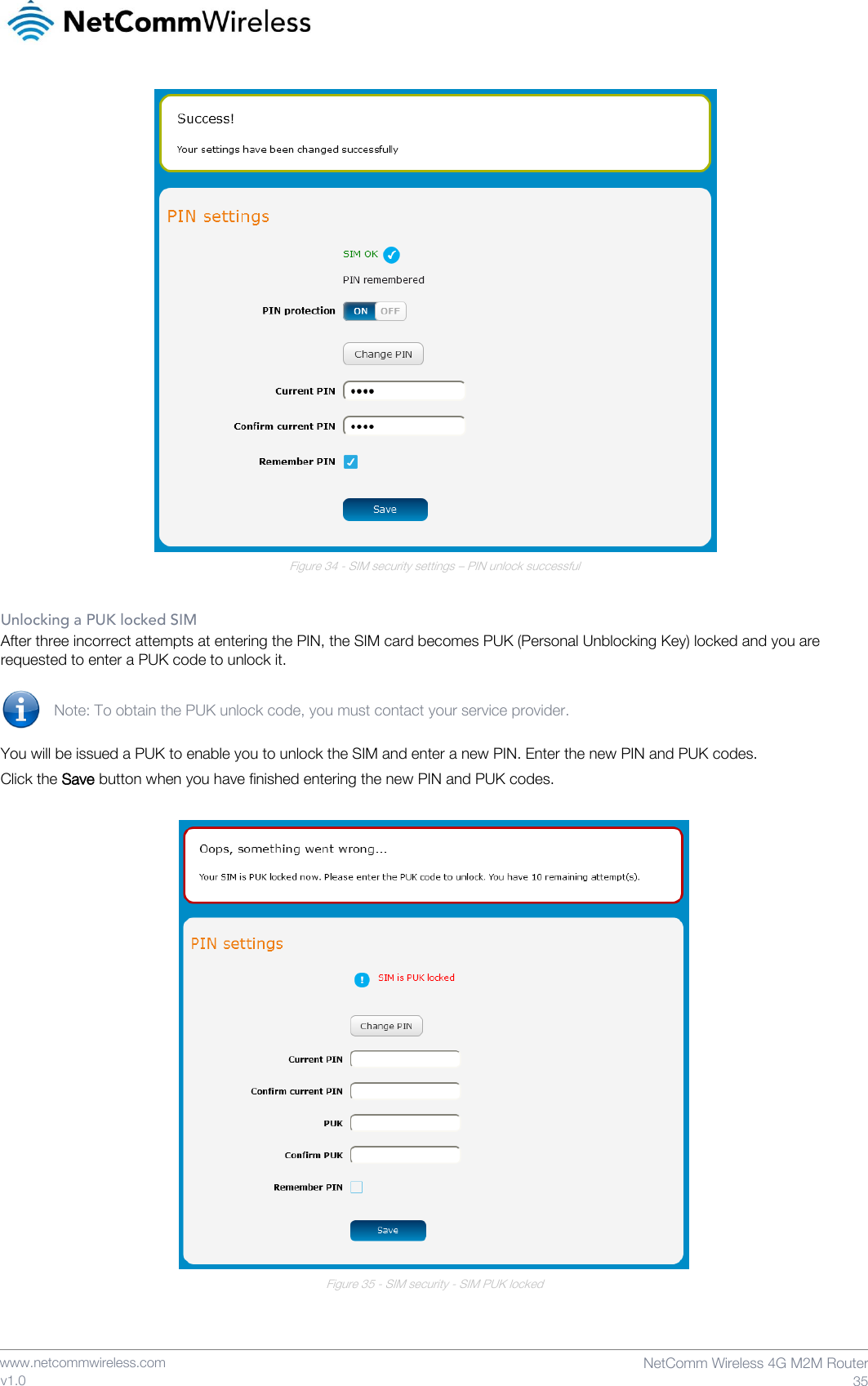 NetCommWireless

Success!

Your settings have been changed successfully

PIN settings

SIM OK

PIN remembered

PIN protection ON OFF

Change PIN

Current PIN ••••

Confirm current PIN ••••

Remember PIN

Save

Figure 34 - SIM security settings – PIN unlock successful

Unlocking a PUK locked SIM

After three incorrect attempts at entering the PIN, the SIM card becomes PUK (Personal Unblocking Key) locked and you are requested to enter a PUK code to unlock it.

Note: To obtain the PUK unlock code, you must contact your service provider.

You will be issued a PUK to enable you to unlock the SIM and enter a new PIN. Enter the new PIN and PUK codes.

Click the Save button when you have finished entering the new PIN and PUK codes.

Oops, something went wrong...

Your SIM is PUK locked now. Please enter the PUK code to unlock. You have 10 remaining attempt(s).

PIN settings

SIM is PUK locked

Change PIN

Current PIN

Confirm current PIN

PUK

Confirm PUK

Remember PIN

Save

Figure 35 - SIM security - SIM PUK locked

www.netcommwireless.com
v1.0

NetComm Wireless 4G M2M Router
35